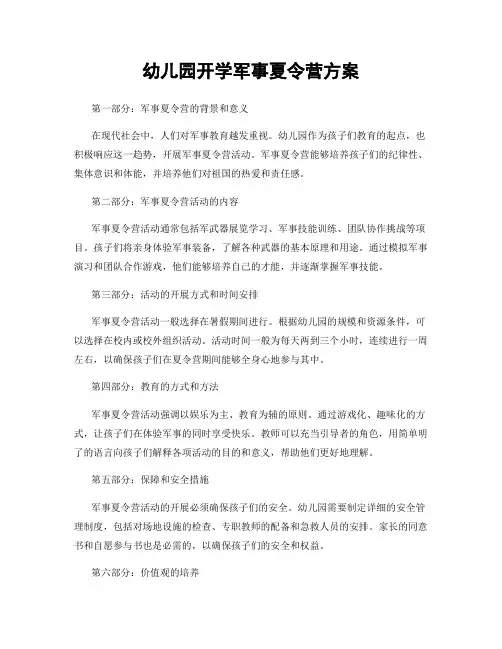 幼儿园开学军事夏令营方案

第一部分：军事夏令营的背景和意义

在现代社会中，人们对军事教育越发重视。幼儿园作为孩子们教育的起点，也积极响应这一趋势，开展军事夏令营活动。军事夏令营能够培养孩子们的纪律性、集体意识和体能，并培养他们对祖国的热爱和责任感。

第二部分：军事夏令营活动的内容

军事夏令营活动通常包括军武器展览学习、军事技能训练、团队协作挑战等项目。孩子们将亲身体验军事装备，了解各种武器的基本原理和用途。通过模拟军事演习和团队合作游戏，他们能够培养自己的才能，并逐渐掌握军事技能。

第三部分：活动的开展方式和时间安排

军事夏令营活动一般选择在暑假期间进行。根据幼儿园的规模和资源条件，可以选择在校内或校外组织活动。活动时间一般为每天两到三个小时，连续进行一周左右，以确保孩子们在夏令营期间能够全身心地参与其中。

第四部分：教育的方式和方法

军事夏令营活动强调以娱乐为主、教育为辅的原则。通过游戏化、趣味化的方式，让孩子们在体验军事的同时享受快乐。教师可以充当引导者的角色，用简单明了的语言向孩子们解释各项活动的目的和意义，帮助他们更好地理解。

第五部分：保障和安全措施

军事夏令营活动的开展必须确保孩子们的安全。幼儿园需要制定详细的安全管理制度，包括对场地设施的检查、专职教师的配备和急救人员的安排。家长的同意书和自愿参与书也是必需的，以确保孩子们的安全和权益。

第六部分：价值观的培养